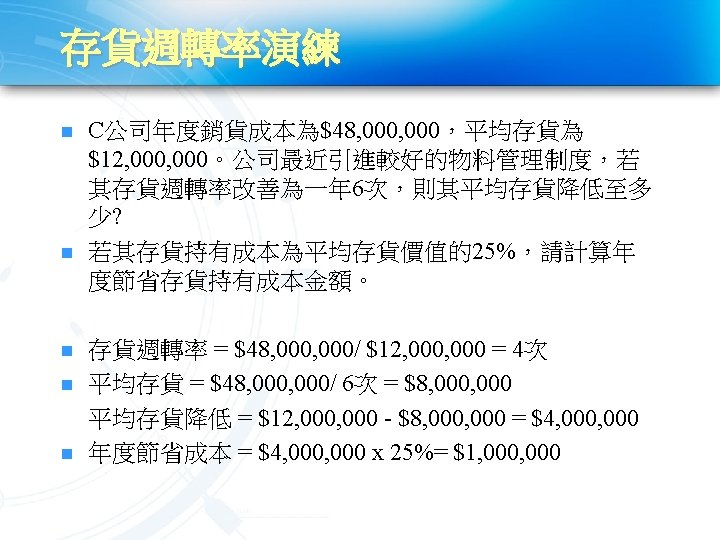 存貨週轉率演練

• C公司年度銷貨成本為$48,000,000，平均存貨為$12,000,000。公司最近引進較好的物料管理制度，若其存貨週轉率改善為一年6次，則其平均存貨降低至多少?
• 若其存貨持有成本為平均存貨價值的25%，請計算年度節省存貨持有成本金額。

• 存貨週轉率 = $48,000,000/ $12,000,000 = 4次
• 平均存貨 = $48,000,000/ 6次 = $8,000,000
平均存貨降低 = $12,000,000 - $8,000,000 = $4,000,000
• 年度節省成本 = $4,000,000 x 25%= $1,000,000